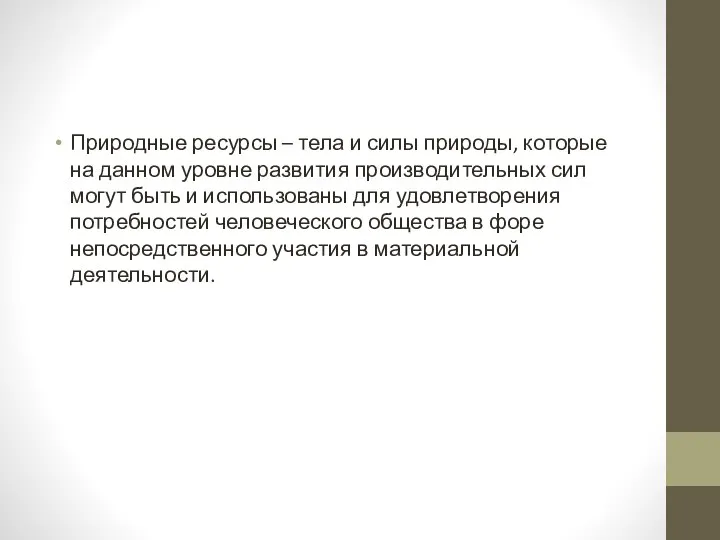 • Природные ресурсы – тела и силы природы, которые на данном уровне развития производительных сил могут быть и использованы для удовлетворения потребностей человеческого общества в форе непосредственного участия в материальной деятельности.